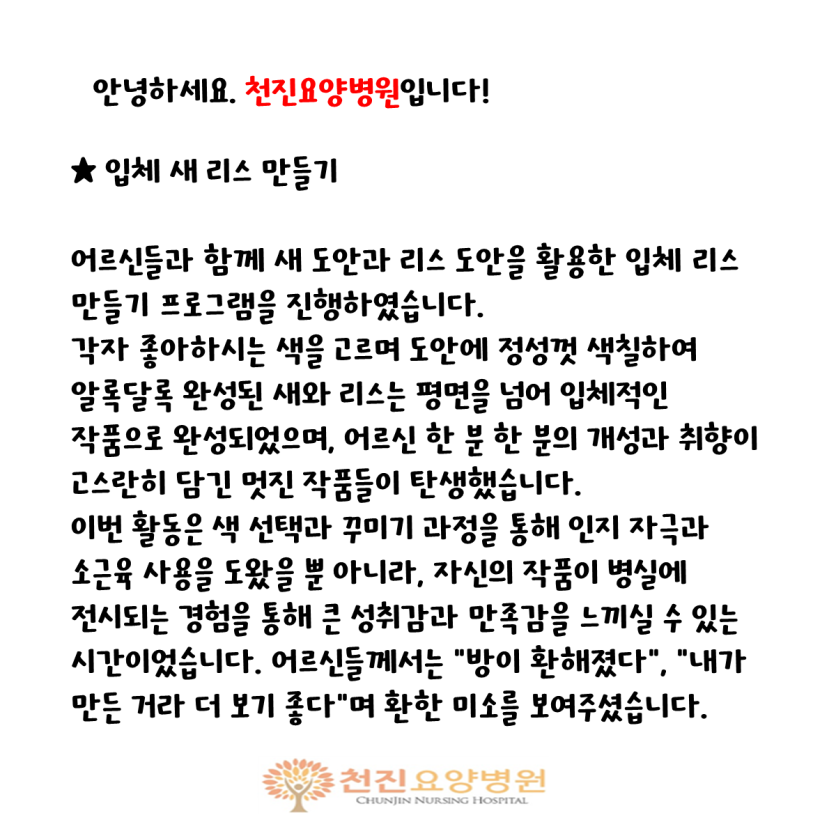 안녕하세요. 천진요양병원입니다!

★ 입체 새 리스 만들기

어르신들과 함께 새 도안과 리스 도안을 활용한 입체 리스 만들기 프로그램을 진행하였습니다.
각자 좋아하시는 색을 고르며 도안에 정성껏 색칠하여 알록달록 완성된 새와 리스는 평면을 넘어 입체적인 작품으로 완성되었으며, 어르신 한 분 한 분의 개성과 취향이 고스란히 담긴 멋진 작품들이 탄생했습니다.
이번 활동은 색 선택과 꾸미기 과정을 통해 인지 자극과 소근육 사용을 도왔을 뿐 아니라, 자신의 작품이 병실에 전시되는 경험을 통해 큰 성취감과 만족감을 느끼실 수 있는 시간이었습니다. 어르신들께서는 "방이 환해졌다", "내가 만든 거라 더 보기 좋다"며 환한 미소를 보여주셨습니다.

천진요양병원
CHUNJIN NURSING HOSPITAL